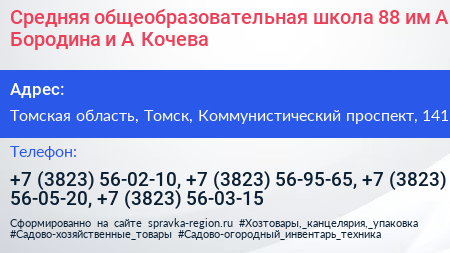 Средняя общеобразовательная школа 88 им А Бородина и А Кочева

Адрес:

Томская область, Томск, Коммунистический проспект, 141

Телефон:

+7 (3823) 56-02-10, +7 (3823) 56-95-65, +7 (3823) 56-05-20, +7 (3823) 56-03-15

Сформированно на сайте spravka-region.ru #Хозтовары,_канцелярия,_упаковка #Садово-хозяйственные_товары #Садово-огородный_инвентарь_техника